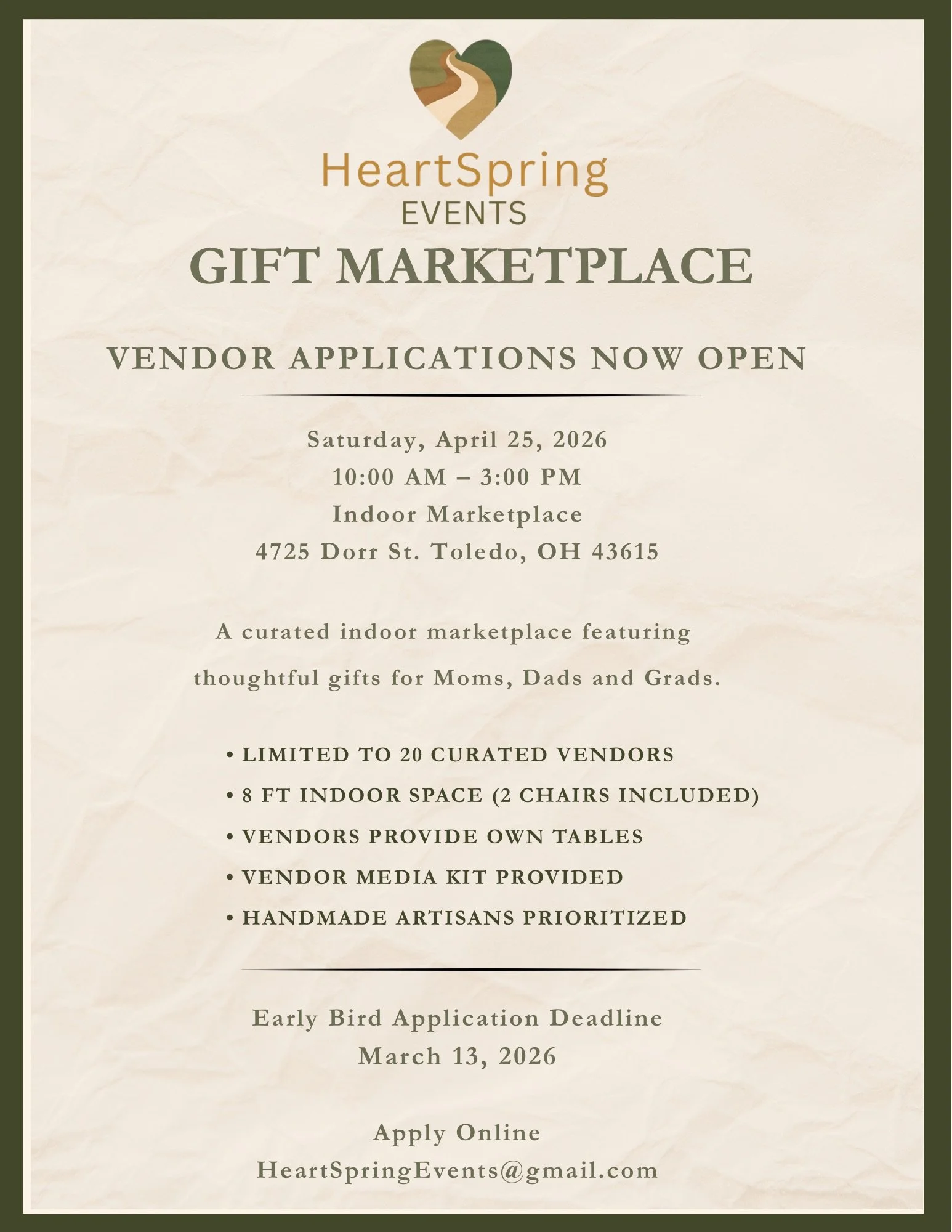 HeartSpring
EVENTS
GIFT MARKETPLACE

VENDOR APPLICATIONS NOW OPEN

Saturday, April 25, 2026
10:00 AM – 3:00 PM
Indoor Marketplace
4725 Dorr St. Toledo, OH 43615

A curated indoor marketplace featuring thoughtful gifts for Moms, Dads and Grads.

• LIMITED TO 20 CURATED VENDORS
• 8 FT INDOOR SPACE (2 CHAIRS INCLUDED)
• VENDORS PROVIDE OWN TABLES
• VENDOR MEDIA KIT PROVIDED
• HANDMADE ARTISANS PRIORITIZED

Early Bird Application Deadline
March 13, 2026

Apply Online
HeartSpringEvents@gmail.com